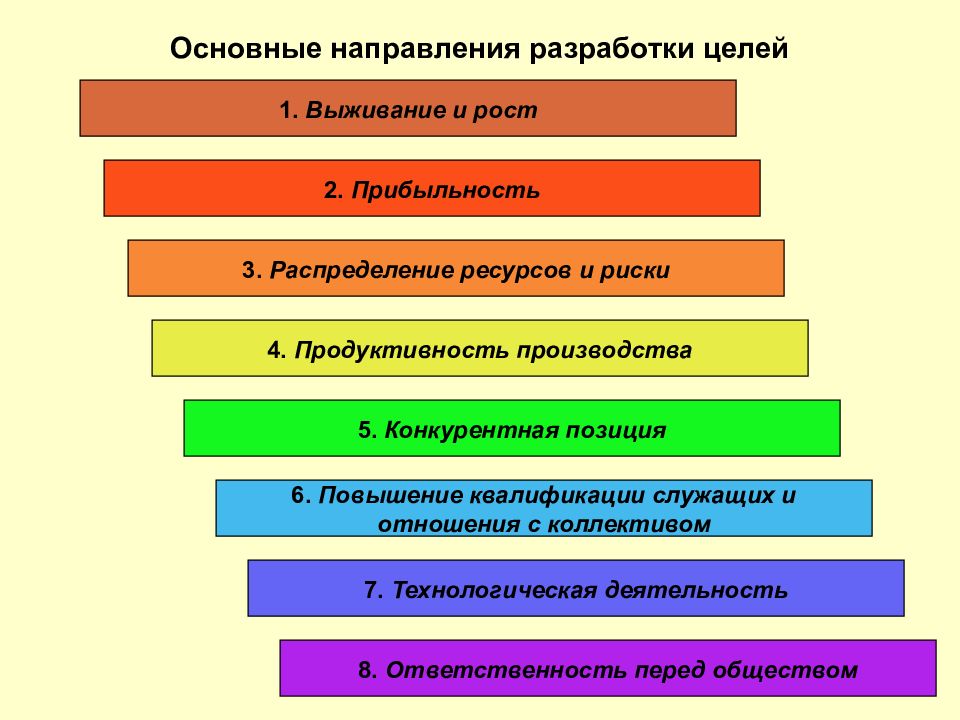 Основные направления разработки целей

1. Выживание и рост

2. Прибыльность

3. Распределение ресурсов и риски

4. Продуктивность производства

5. Конкурентная позиция

6. Повышение квалификации служащих и отношения с коллективом

7. Технологическая деятельность

8. Ответственность перед обществом